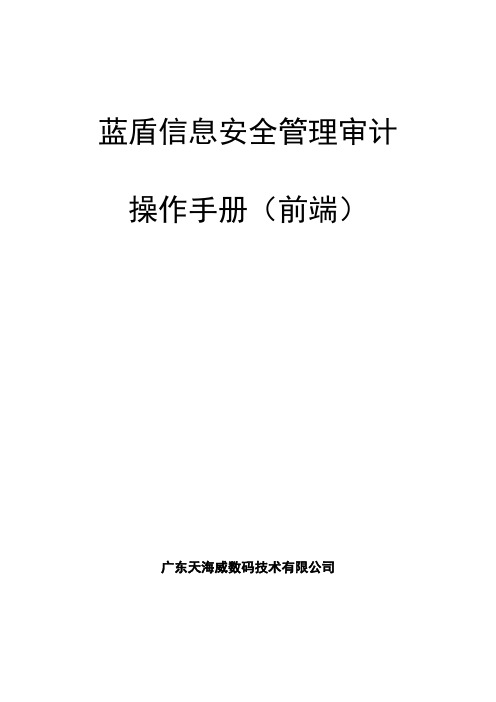 蓝盾信息安全管理审计

操作手册（前端）

广东天海威数码技术有限公司